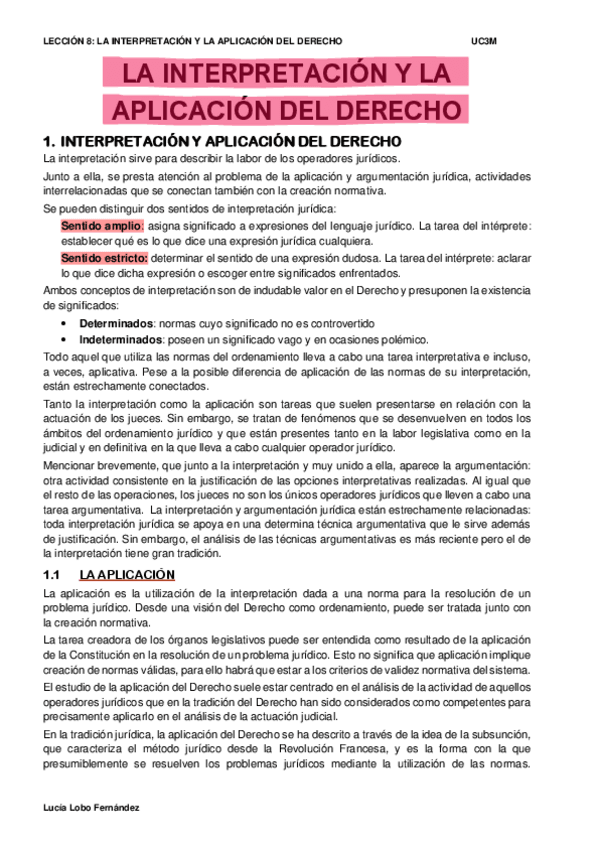 LECCIÓN 8: LA INTERPRETACIÓN Y LA APLICACIÓN DEL DERECHO UC3M

LA INTERPRETACIÓN Y LA APLICACIÓN DEL DERECHO

1. INTERPRETACIÓN Y APLICACIÓN DEL DERECHO

La interpretación sirve para describir la labor de los operadores jurídicos.

Junto a ella, se presta atención al problema de la aplicación y argumentación jurídica, actividades interrelacionadas que se conectan también con la creación normativa.

Se pueden distinguir dos sentidos de interpretación jurídica:

Sentido amplio: asigna significado a expresiones del lenguaje jurídico. La tarea del intérprete: establecer qué es lo que dice una expresión jurídica cualquiera.

Sentido estricto: determinar el sentido de una expresión dudosa. La tarea del intérprete: aclarar lo que dice dicha expresión o escoger entre significados enfrentados.

Ambos conceptos de interpretación son de indudable valor en el Derecho y presuponen la existencia de significados:

• Determinados: normas cuyo significado no es controvertido
• Indeterminados: poseen un significado vago y en ocasiones polémico.

Todo aquel que utiliza las normas del ordenamiento lleva a cabo una tarea interpretativa e incluso, a veces, aplicativa. Pese a la posible diferencia de aplicación de las normas de su interpretación, están estrechamente conectados.

Tanto la interpretación como la aplicación son tareas que suelen presentarse en relación con la actuación de los jueces. Sin embargo, se tratan de fenómenos que se desenvuelven en todos los ámbitos del ordenamiento jurídico y que están presentes tanto en la labor legislativa como en la judicial y en definitiva en la que lleva a cabo cualquier operador jurídico.

Mencionar brevemente, que junto a la interpretación y muy unido a ella, aparece la argumentación: otra actividad consistente en la justificación de las opciones interpretativas realizadas. Al igual que el resto de las operaciones, los jueces no son los únicos operadores jurídicos que lleven a cabo una tarea argumentativa. La interpretación y argumentación jurídica están estrechamente relacionadas: toda interpretación jurídica se apoya en una determina técnica argumentativa que le sirve además de justificación. Sin embargo, el análisis de las técnicas argumentativas es más reciente pero el de la interpretación tiene gran tradición.

1.1 LA APLICACIÓN

La aplicación es la utilización de la interpretación dada a una norma para la resolución de un problema jurídico. Desde una visión del Derecho como ordenamiento, puede ser tratada junto con la creación normativa.

La tarea creadora de los órganos legislativos puede ser entendida como resultado de la aplicación de la Constitución en la resolución de un problema jurídico. Esto no significa que aplicación implique creación de normas válidas, para ello habrá que estar a los criterios de validez normativa del sistema.

El estudio de la aplicación del Derecho suele estar centrado en el análisis de la actividad de aquellos operadores jurídicos que en la tradición del Derecho han sido considerados como competentes para precisamente aplicarlo en el análisis de la actuación judicial.

En la tradición jurídica, la aplicación del Derecho se ha descrito a través de la idea de la subsunción, que caracteriza el método jurídico desde la Revolución Francesa, y es la forma con la que presumiblemente se resuelven los problemas jurídicos mediante la utilización de las normas.

Lucía Lobo Fernández